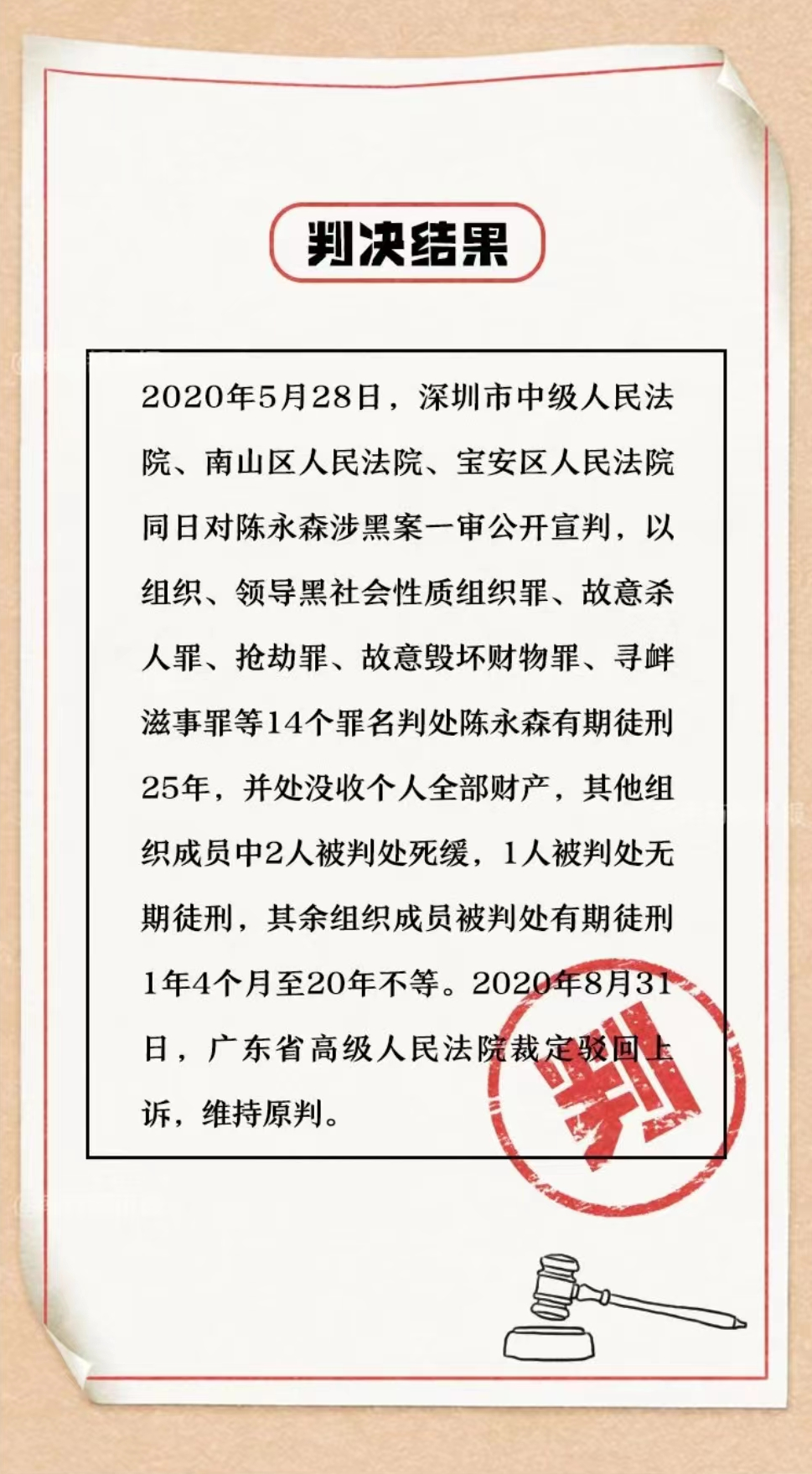 判决结果

2020年5月28日，深圳市中级人民法院、南山区人民法院、宝安区人民法院同日对陈永森涉黑案一审公开宣判，以组织、领导黑社会性质组织罪、故意杀人罪、抢劫罪、故意毁坏财物罪、寻衅滋事罪等14个罪名判处陈永森有期徒刑25年，并处没收个人全部财产，其他组织成员中2人被判处死缓，1人被判处无期徒刑，其余组织成员被判处有期徒刑1年4个月至20年不等。2020年8月31日，广东省高级人民法院裁定驳回上诉，维持原判。

判